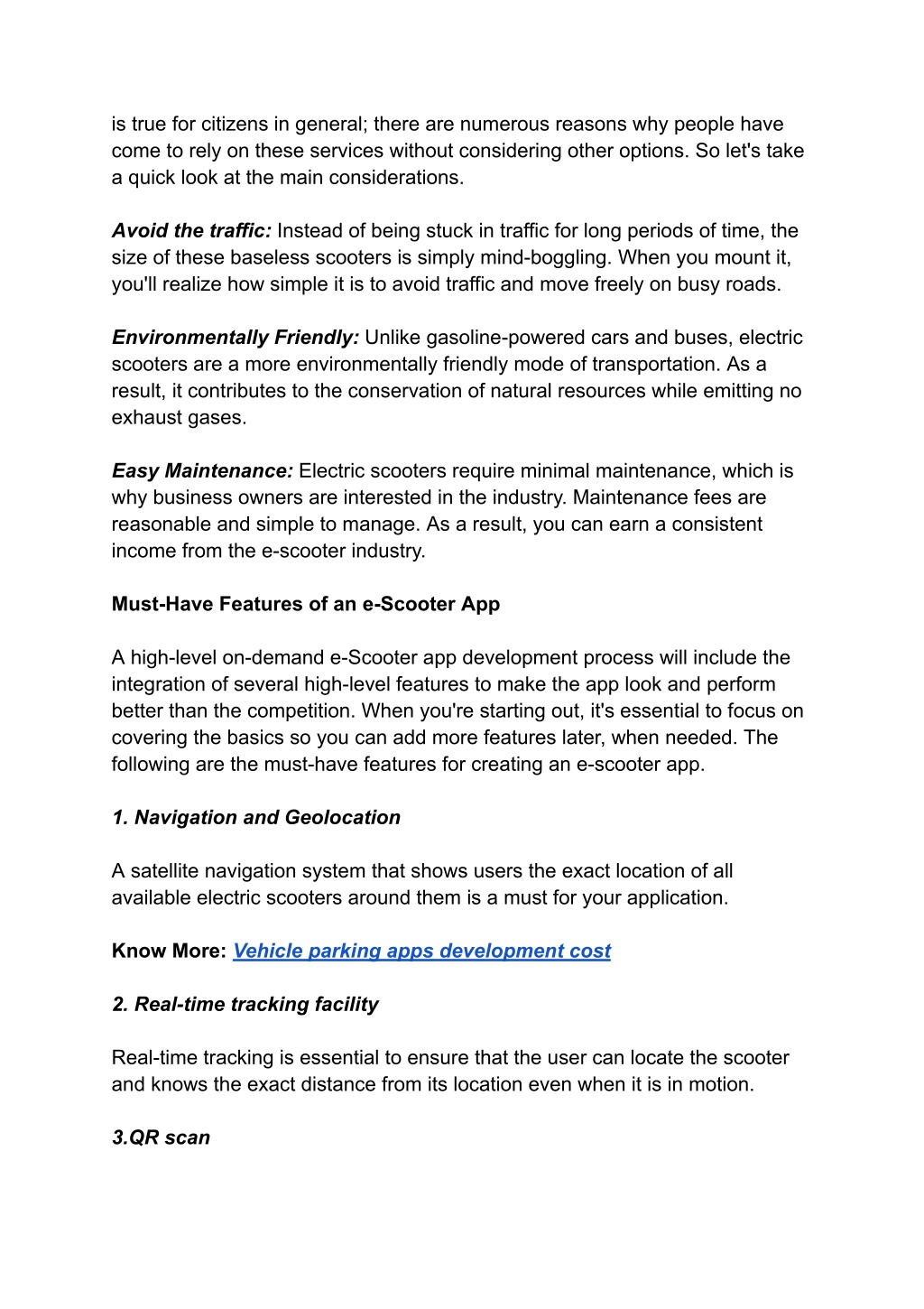 is true for citizens in general; there are numerous reasons why people have come to rely on these services without considering other options. So let's take a quick look at the main considerations.

Avoid the traffic: Instead of being stuck in traffic for long periods of time, the size of these baseless scooters is simply mind-boggling. When you mount it, you'll realize how simple it is to avoid traffic and move freely on busy roads.

Environmentally Friendly: Unlike gasoline-powered cars and buses, electric scooters are a more environmentally friendly mode of transportation. As a result, it contributes to the conservation of natural resources while emitting no exhaust gases.

Easy Maintenance: Electric scooters require minimal maintenance, which is why business owners are interested in the industry. Maintenance fees are reasonable and simple to manage. As a result, you can earn a consistent income from the e-scooter industry.

Must-Have Features of an e-Scooter App

A high-level on-demand e-Scooter app development process will include the integration of several high-level features to make the app look and perform better than the competition. When you're starting out, it's essential to focus on covering the basics so you can add more features later, when needed. The following are the must-have features for creating an e-scooter app.

1. Navigation and Geolocation

A satellite navigation system that shows users the exact location of all available electric scooters around them is a must for your application.

Know More: Vehicle parking apps development cost

2. Real-time tracking facility

Real-time tracking is essential to ensure that the user can locate the scooter and knows the exact distance from its location even when it is in motion.

3.QR scan